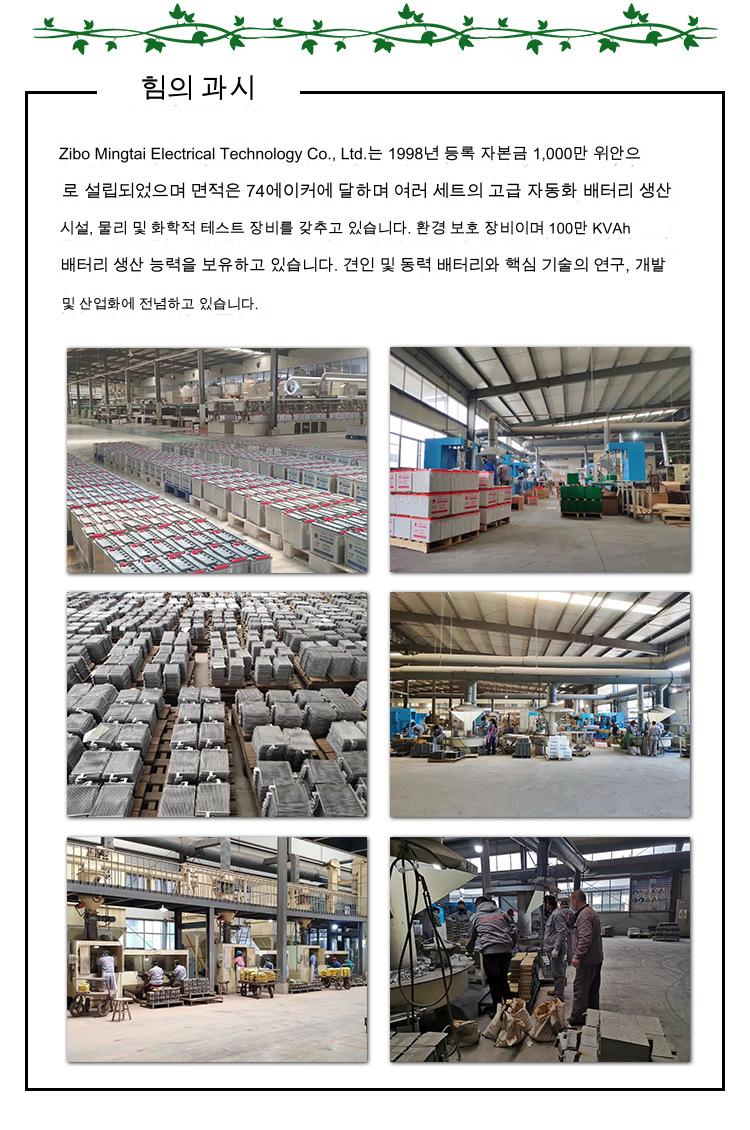 힘의 과시

Zibo Mingtai Electrical Technology Co., Ltd.는 1998년 등록 자본금 1,000만 위안으로 설립되었으며 면적은 74에이커에 달하며 여러 세트의 고급 자동화 배터리 생산 시설, 물리 및 화학적 테스트 장비를 갖추고 있습니다. 환경 보호 장비이며 100만 KVAh 배터리 생산 능력을 보유하고 있습니다. 견인 및 동력 배터리와 핵심 기술의 연구, 개발 및 산업화에 전념하고 있습니다.